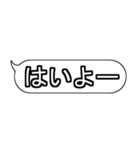 はいよー